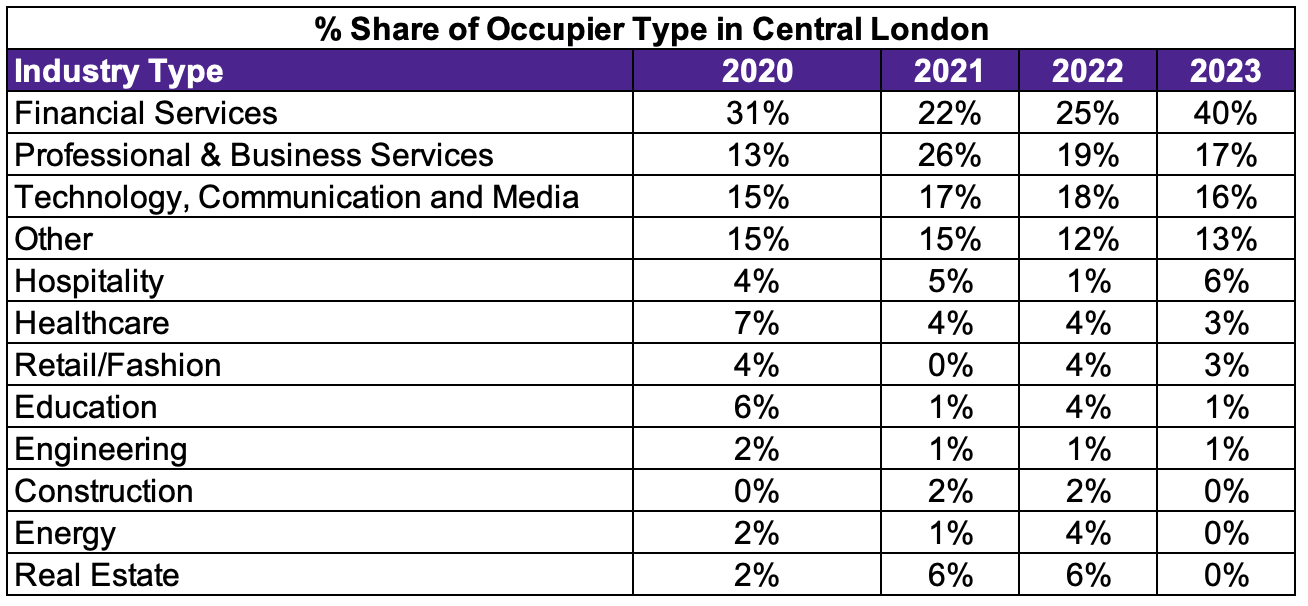 % Share of Occupier Type in Central London

| Industry Type | 2020 | 2021 | 2022 | 2023 |
|---|---|---|---|---|
| Financial Services | 31% | 22% | 25% | 40% |
| Professional & Business Services | 13% | 26% | 19% | 17% |
| Technology, Communication and Media | 15% | 17% | 18% | 16% |
| Other | 15% | 15% | 12% | 13% |
| Hospitality | 4% | 5% | 1% | 6% |
| Healthcare | 7% | 4% | 4% | 3% |
| Retail/Fashion | 4% | 0% | 4% | 3% |
| Education | 6% | 1% | 4% | 1% |
| Engineering | 2% | 1% | 1% | 1% |
| Construction | 0% | 2% | 2% | 0% |
| Energy | 2% | 1% | 4% | 0% |
| Real Estate | 2% | 6% | 6% | 0% |